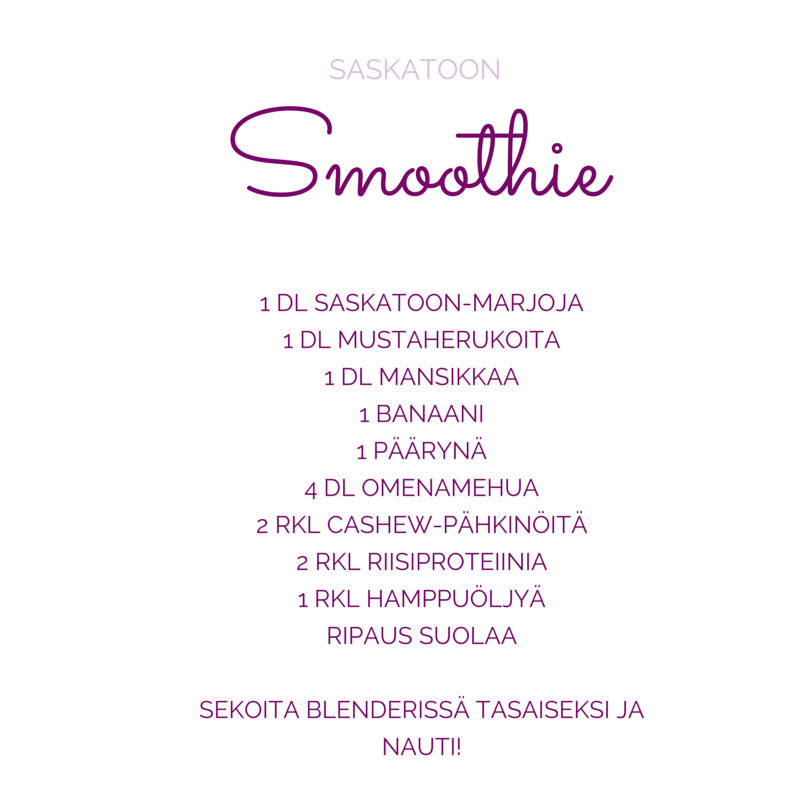 SASKATOON

Smoothie

1 DL SASKATOON-MARJOJA
1 DL MUSTAHERUKOITA
1 DL MANSIKKAA
1 BANAANI
1 PÄÄRYNÄ
4 DL OMENAMEHUA
2 RKL CASHEW-PÄHKINÖITÄ
2 RKL RIISIPROTEIINIA
1 RKL HAMPPUÖLJYÄ
RIPAUS SUOLAA

SEKOITA BLENDERISSÄ TASAISEKSI JA NAUTI!